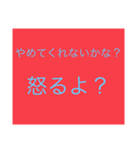 やめてくれないかな？

怒るよ？